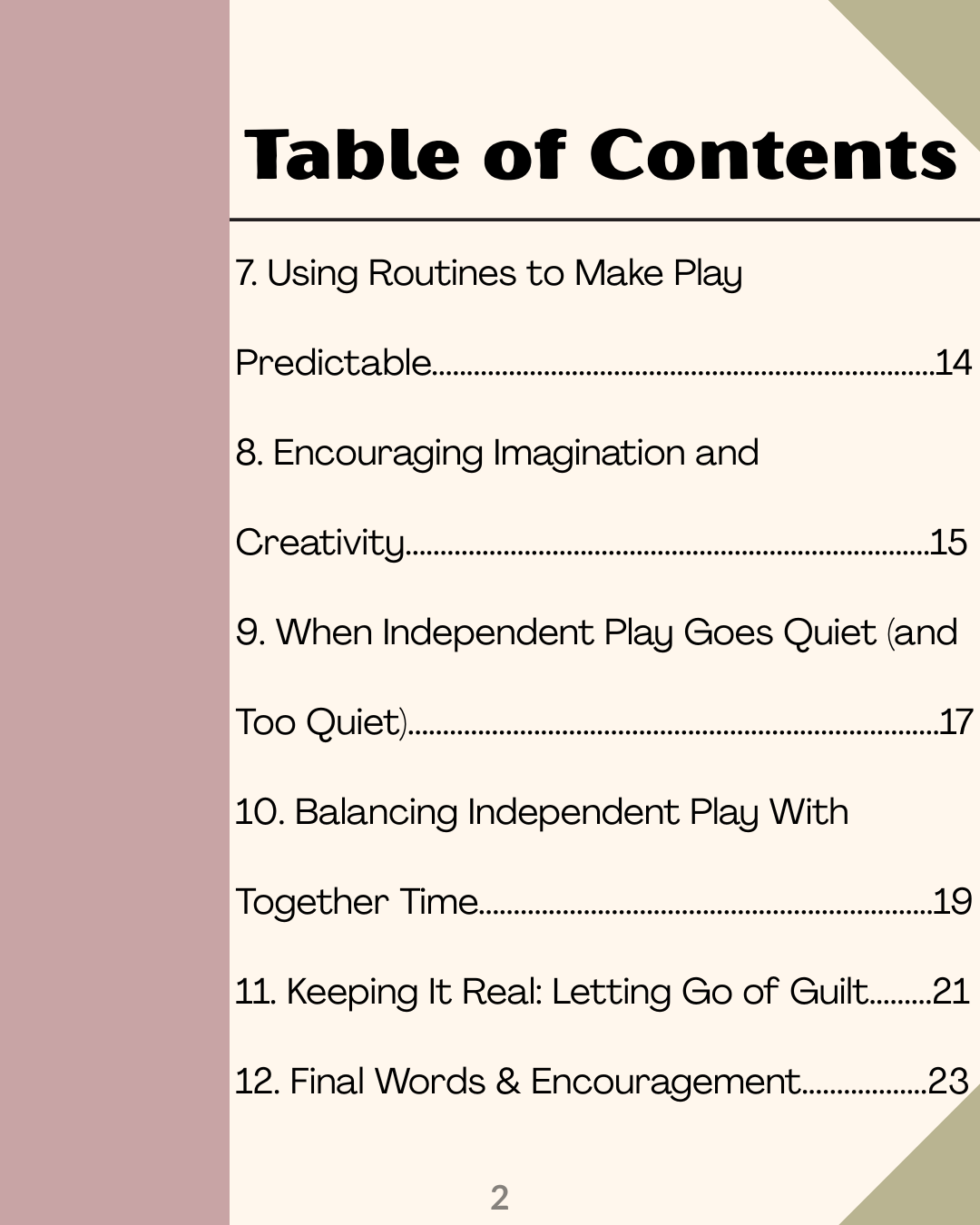 Table of Contents

7. Using Routines to Make Play Predictable 14

8. Encouraging Imagination and Creativity 15

9. When Independent Play Goes Quiet (and Too Quiet) 17

10. Balancing Independent Play With Together Time 19

11. Keeping It Real: Letting Go of Guilt 21

12. Final Words & Encouragement 23

2